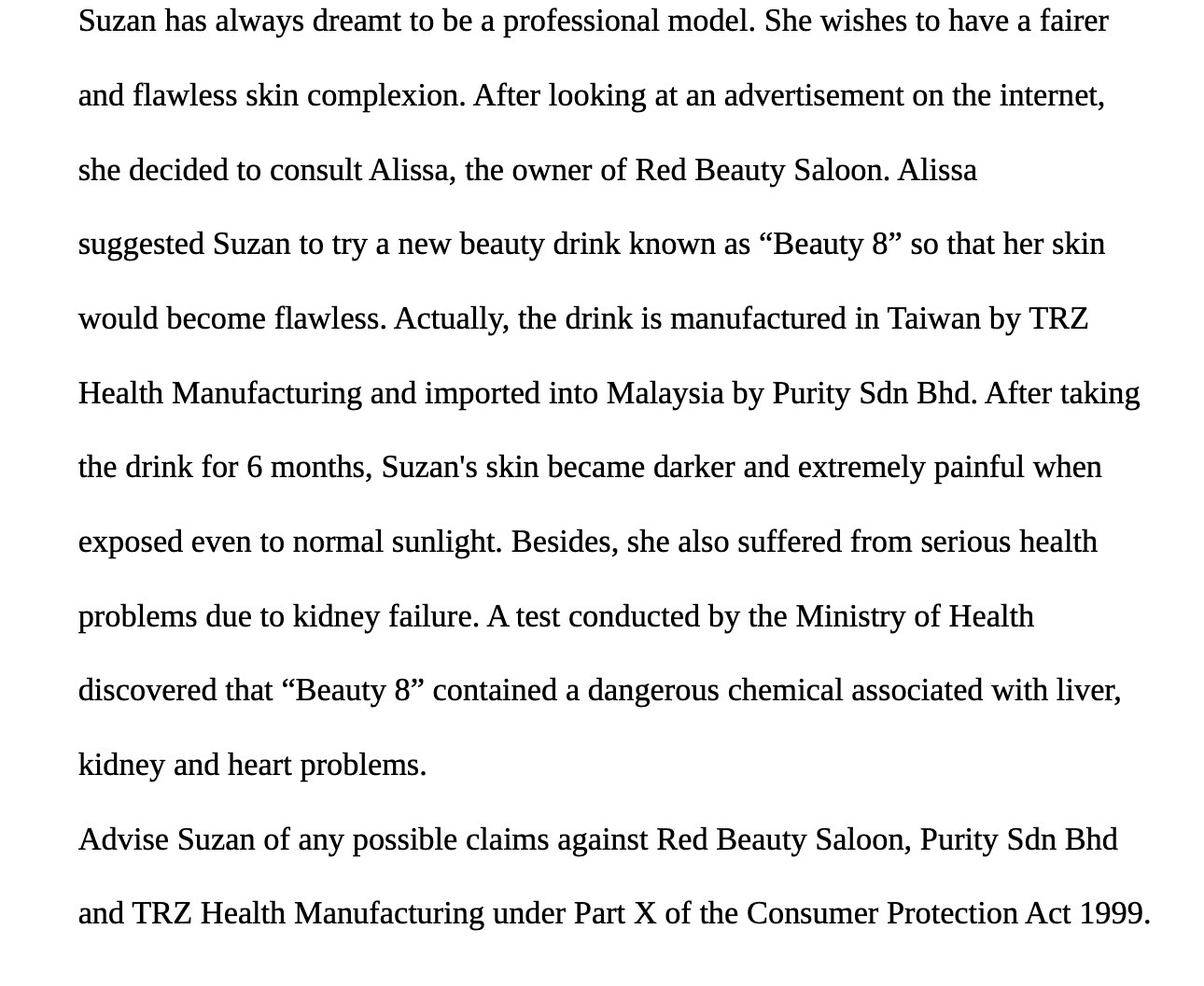 Suzan has always dreamt to be a professional model. She wishes to have a fairer and flawless skin complexion. After looking at an advertisement on the internet, she decided to consult Alissa, the owner of Red Beauty Saloon. Alissa suggested Suzan to try a new beauty drink known as “Beauty 8” so that her skin would become flawless. Actually, the drink is manufactured in Taiwan by TRZ Health Manufacturing and imported into Malaysia by Purity Sdn Bhd. After taking the drink for 6 months, Suzan's skin became darker and extremely painful when exposed even to normal sunlight. Besides, she also suffered from serious health problems due to kidney failure. A test conducted by the Ministry of Health discovered that “Beauty 8” contained a dangerous chemical associated with liver, kidney and heart problems.

Advise Suzan of any possible claims against Red Beauty Saloon, Purity Sdn Bhd and TRZ Health Manufacturing under Part X of the Consumer Protection Act 1999.